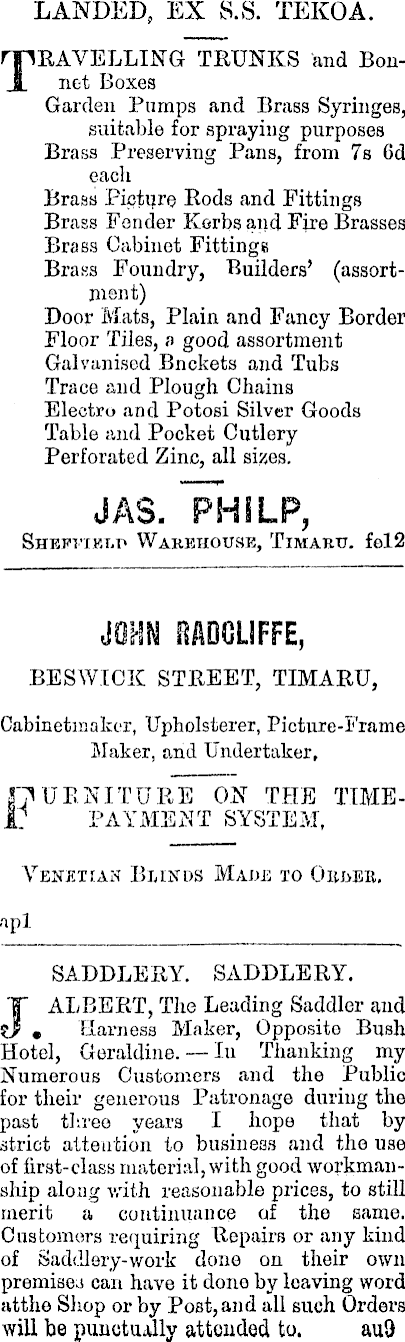 LANDED, EX S.S. TEKOA.

TRAVELLING TRUNKS and Bonnet Boxes
Garden Pumps and Brass Syringes, suitable for spraying purposes
Brass Preserving Pans, from 7s 6d each
Brass Picture Rods and Fittings
Brass Fender Kerbs and Fire Brasses
Brass Cabinet Fittings
Brass Foundry, Builders' (assortment)
Door Mats, Plain and Fancy Border
Floor Tiles, a good assortment
Galvanised Buckets and Tubs
Trace and Plough Chains
Electro and Potosi Silver Goods
Table and Pocket Cutlery
Perforated Zinc, all sizes.

JAS. PHILP,
SHEFFIELD WAREHOUSE, TIMARU. fe12

JOHN RADCLIFFE,
BESWICK STREET, TIMARU,

Cabinetmaker, Upholsterer, Picture-Frame Maker, and Undertaker,

FURNITURE ON THE TIME-PAYMENT SYSTEM.

VENETIAN BLINDS MADE TO ORDER.

ap1

SADDLERY. SADDLERY.

J. ALBERT, The Leading Saddler and Harness Maker, Opposite Bush Hotel, Geraldine.—In Thanking my Numerous Customers and the Public for their generous Patronage during the past three years I hope that by strict attention to business and the use of first-class material, with good workmanship along with reasonable prices, to still merit a continuance of the same. Customers requiring Repairs or any kind of Saddlery-work done on their own premises can have it done by leaving word atthe Shop or by Post, and all such Orders will be punctually attended to. au9